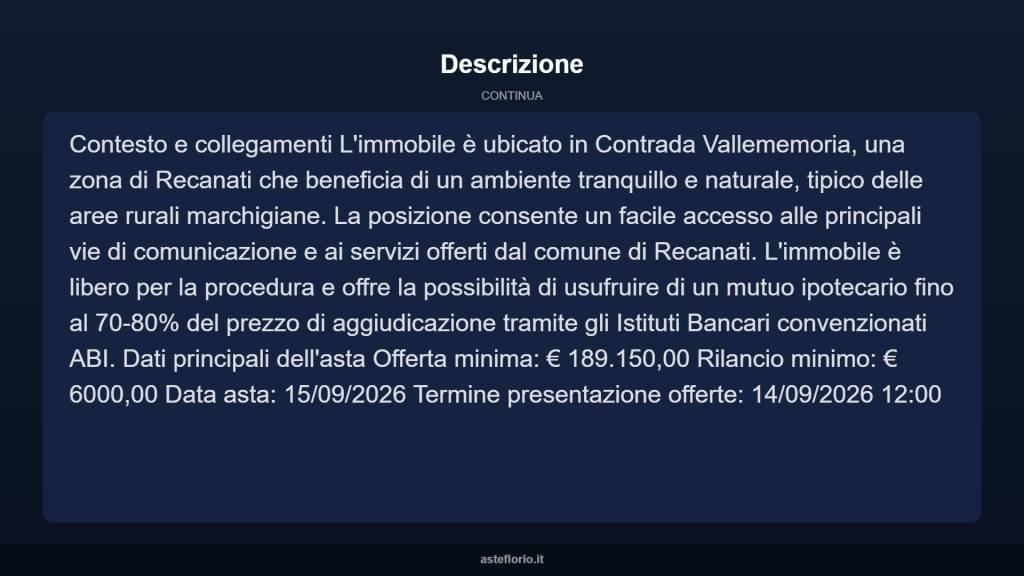 Descrizione

CONTINUA

Contesto e collegamenti L'immobile è ubicato in Contrada Vallememoria, una zona di Recanati che beneficia di un ambiente tranquillo e naturale, tipico delle aree rurali marchigiane. La posizione consente un facile accesso alle principali vie di comunicazione e ai servizi offerti dal comune di Recanati. L'immobile è libero per la procedura e offre la possibilità di usufruire di un mutuo ipotecario fino al 70-80% del prezzo di aggiudicazione tramite gli Istituti Bancari convenzionati ABI. Dati principali dell'asta Offerta minima: € 189.150,00 Rilancio minimo: € 6000,00 Data asta: 15/09/2026 Termine presentazione offerte: 14/09/2026 12:00

asteflorio.it